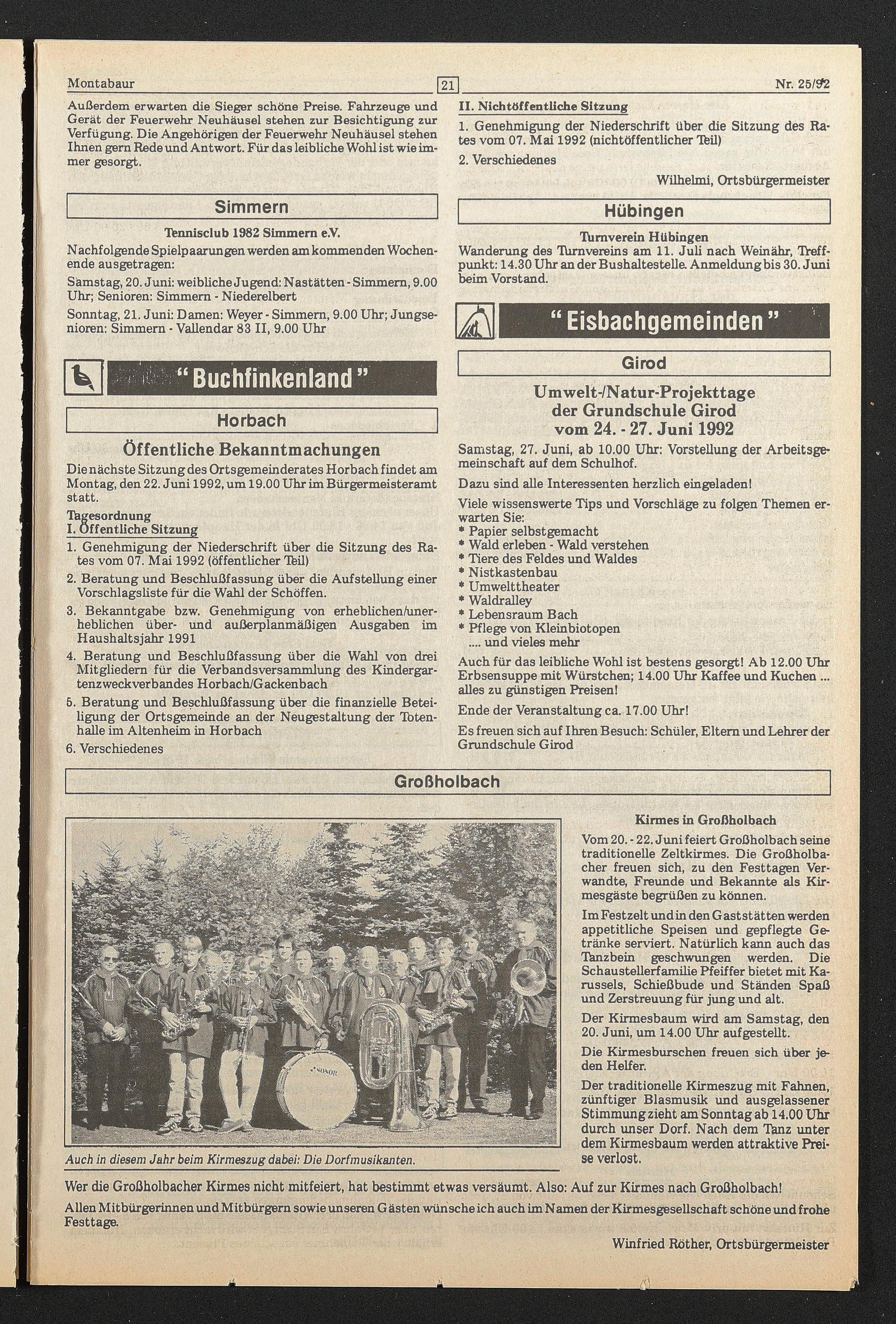 Montabaur

21

Nr. 25/92

Außerdem erwarten die Sieger schöne Preise. Fahrzeuge und Gerät der Feuerwehr Neuhäusel stehen zur Besichtigung zur Verfügung. Die Angehörigen der Feuerwehr Neuhäusel stehen Ihnen gern Rede und Antwort. Für das leibliche Wohl ist wie immer gesorgt.

Simmern

Tennisclub 1982 Simmern e.V.

Nachfolgende Spielpaarungen werden am kommenden Wochenende ausgetragen:

Samstag, 20. Juni: weibliche Jugend: Nastätten - Simmern, 9.00 Uhr; Senioren: Simmern - Niederelbert

Sonntag, 21. Juni: Damen: Weyer - Simmern, 9.00 Uhr; Jungsenioren: Simmern - Vallendar 83 II, 9.00 Uhr

" Buchfinkenland "

Horbach

Öffentliche Bekanntmachungen

Die nächste Sitzung des Ortsgemeinderates Horbach findet am Montag, den 22. Juni 1992, um 19.00 Uhr im Bürgermeisteramt statt.

Tagesordnung
I. Öffentliche Sitzung

1. Genehmigung der Niederschrift über die Sitzung des Rates vom 07. Mai 1992 (öffentlicher Teil)

2. Beratung und Beschlußfassung über die Aufstellung einer Vorschlagsliste für die Wahl der Schöffen.

3. Bekanntgabe bzw. Genehmigung von erheblichen/unerheblichen über- und außerplanmäßigen Ausgaben im Haushaltsjahr 1991

4. Beratung und Beschlußfassung über die Wahl von drei Mitgliedern für die Verbandsversammlung des Kindergartenzweckverbandes Horbach/Gackenbach

5. Beratung und Beschlußfassung über die finanzielle Beteiligung der Ortsgemeinde an der Neugestaltung der Totenhalle im Altenheim in Horbach

6. Verschiedenes

II. Nichtöffentliche Sitzung

1. Genehmigung der Niederschrift über die Sitzung des Rates vom 07. Mai 1992 (nichtöffentlicher Teil)

2. Verschiedenes

Wilhelmi, Ortsbürgermeister

Hübingen

Turnverein Hübingen

Wanderung des Turnvereins am 11. Juli nach Weinähr, Treffpunkt: 14.30 Uhr an der Bushaltestelle. Anmeldung bis 30. Juni beim Vorstand.

" Eisbachgemeinden "

Girod

Umwelt-/Natur-Projekttage der Grundschule Girod vom 24. - 27. Juni 1992

Samstag, 27. Juni, ab 10.00 Uhr: Vorstellung der Arbeitsgemeinschaft auf dem Schulhof.

Dazu sind alle Interessenten herzlich eingeladen!

Viele wissenswerte Tips und Vorschläge zu folgen Themen erwarten Sie:
* Papier selbstgemacht
* Wald erleben - Wald verstehen
* Tiere des Feldes und Waldes
* Nistkastenbau
* Umwelttheater
* Waldralley
* Lebensraum Bach
* Pflege von Kleinbiotopen
.... und vieles mehr

Auch für das leibliche Wohl ist bestens gesorgt! Ab 12.00 Uhr Erbsensuppe mit Würstchen; 14.00 Uhr Kaffee und Kuchen ... alles zu günstigen Preisen!

Ende der Veranstaltung ca. 17.00 Uhr!

Es freuen sich auf Ihren Besuch: Schüler, Eltern und Lehrer der Grundschule Girod

Großholbach

SONOR

Auch in diesem Jahr beim Kirmeszug dabei: Die Dorfmusikanten.

Kirmes in Großholbach

Vom 20. - 22. Juni feiert Großholbach seine traditionelle Zeltkirmes. Die Großholbacher freuen sich, zu den Festtagen Verwandte, Freunde und Bekannte als Kirmesgäste begrüßen zu können.

Im Festzelt und in den Gaststätten werden appetitliche Speisen und gepflegte Getränke serviert. Natürlich kann auch das Tanzbein geschwungen werden. Die Schaustellerfamilie Pfeiffer bietet mit Karussels, Schießbude und Ständen Spaß und Zerstreuung für jung und alt.

Der Kirmesbaum wird am Samstag, den 20. Juni, um 14.00 Uhr aufgestellt.

Die Kirmesburschen freuen sich über jeden Helfer.

Der traditionelle Kirmeszug mit Fahnen, zünftiger Blasmusik und ausgelassener Stimmung zieht am Sonntag ab 14.00 Uhr durch unser Dorf. Nach dem Tanz unter dem Kirmesbaum werden attraktive Preise verlost.

Wer die Großholbacher Kirmes nicht mitfeiert, hat bestimmt etwas versäumt. Also: Auf zur Kirmes nach Großholbach!

Allen Mitbürgerinnen und Mitbürgern sowie unseren Gästen wünsche ich auch im Namen der Kirmesgesellschaft schöne und frohe Festtage.

Winfried Röther, Ortsbürgermeister